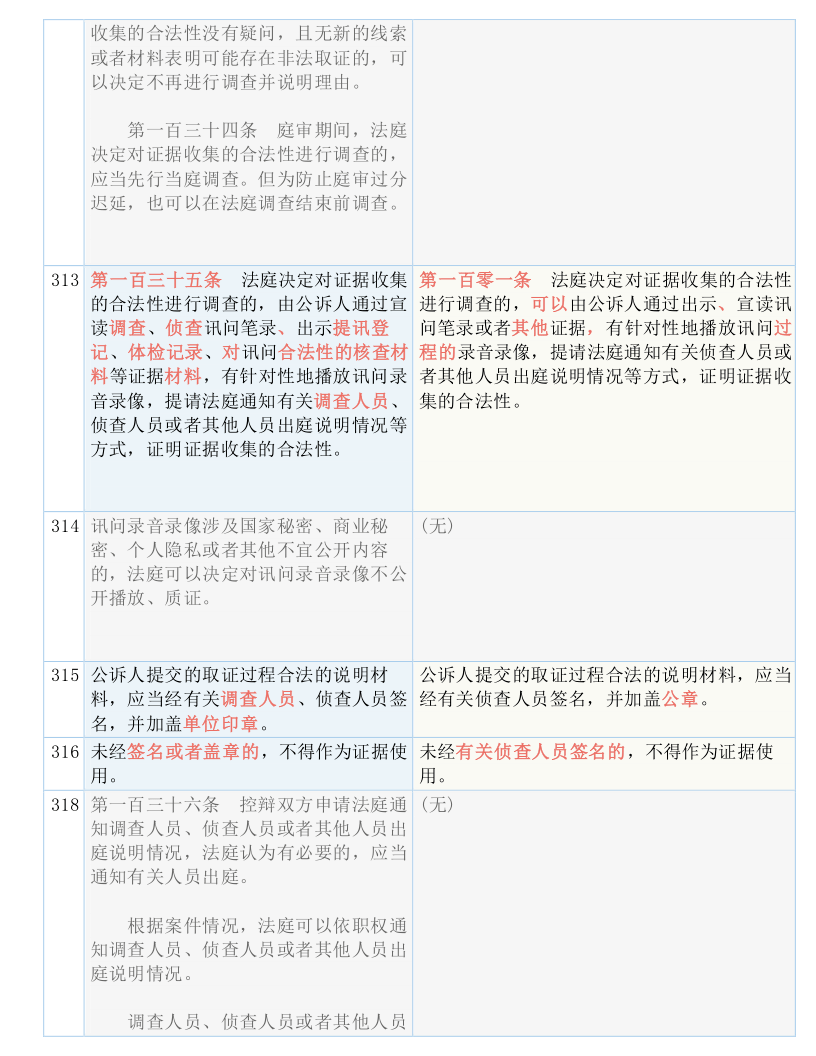 |  |  |  |
|---|---|---|
|  | 收集的合法性没有疑问，且无新的线索或者材料表明可能存在非法取证的，可以决定不再进行调查并说明理由。<br><br>第一百三十四条　庭审期间，法庭决定对证据收集的合法性进行调查的，应当先行当庭调查。但为防止庭审过分迟延，也可以在法庭调查结束前调查。 |  |
| 313 | 第一百三十五条　法庭决定对证据收集的合法性进行调查的，由公诉人通过宣读调查、侦查讯问笔录、出示提讯登记、体检记录、对讯问合法性的核查材料等证据材料，有针对性地播放讯问录音录像，提请法庭通知有关调查人员、侦查人员或者其他人员出庭说明情况等方式，证明证据收集的合法性。 | 第一百零一条　法庭决定对证据收集的合法性进行调查的，可以由公诉人通过出示、宣读讯问笔录或者其他证据，有针对性地播放讯问过程的录音录像，提请法庭通知有关侦查人员或者其他人员出庭说明情况等方式，证明证据收集的合法性。 |
| 314 | 讯问录音录像涉及国家秘密、商业秘密、个人隐私或者其他不宜公开内容的，法庭可以决定对讯问录音录像不公开播放、质证。 | （无） |
| 315 | 公诉人提交的取证过程合法的说明材料，应当经有关调查人员、侦查人员签名，并加盖单位印章。 | 公诉人提交的取证过程合法的说明材料，应当经有关侦查人员签名，并加盖公章。 |
| 316 | 未经签名或者盖章的，不得作为证据使用。 | 未经有关侦查人员签名的，不得作为证据使用。 |
| 318 | 第一百三十六条　控辩双方申请法庭通知调查人员、侦查人员或者其他人员出庭说明情况，法庭认为有必要的，应当通知有关人员出庭。<br><br>根据案件情况，法庭可以依职权通知调查人员、侦查人员或者其他人员出庭说明情况。<br><br>调查人员、侦查人员或者其他人员 | （无） |